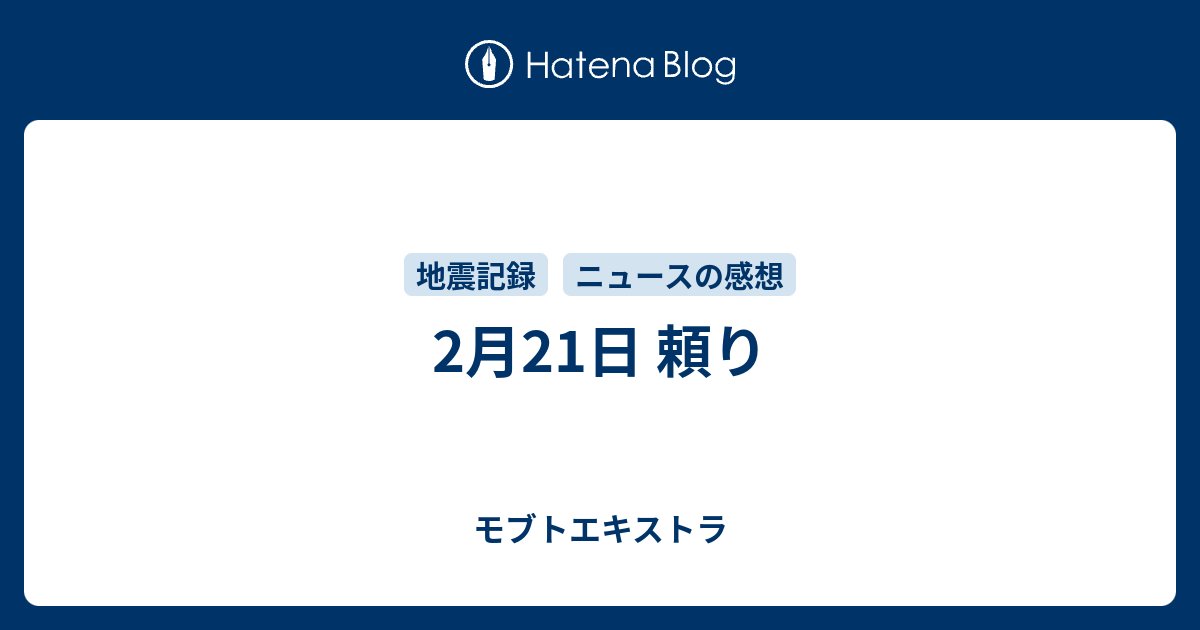 Hatena Blog

地震記録 ニュースの感想

2月21日 頼り

モブトエキストラ